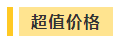 超值价格